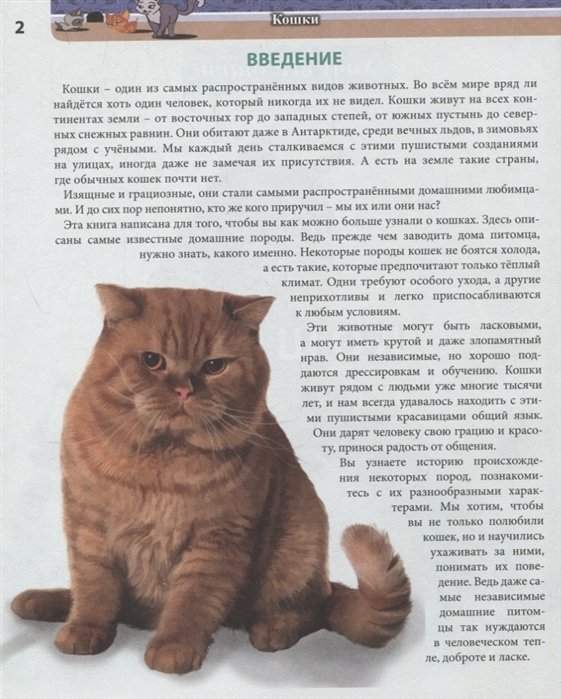 2

Кошки

ВВЕДЕНИЕ

Кошки – один из самых распространённых видов животных. Во всём мире вряд ли найдётся хоть один человек, который никогда их не видел. Кошки живут на всех континентах земли – от восточных гор до западных степей, от южных пустынь до северных снежных равнин. Они обитают даже в Антарктиде, среди вечных льдов, в зимовьях рядом с учёными. Мы каждый день сталкиваемся с этими пушистыми созданиями на улицах, иногда даже не замечая их присутствия. А есть на земле такие страны, где обычных кошек почти нет.

Изящные и грациозные, они стали самыми распространёнными домашними любимцами. И до сих пор непонятно, кто же кого приручил – мы их или они нас?

Эта книга написана для того, чтобы вы как можно больше узнали о кошках. Здесь описаны самые известные домашние породы. Ведь прежде чем заводить дома питомца, нужно знать, какого именно. Некоторые породы кошек не боятся холода, а есть такие, которые предпочитают только тёплый климат. Одни требуют особого ухода, а другие неприхотливы и легко приспосабливаются к любым условиям.

Эти животные могут быть ласковыми, а могут иметь крутой и даже злопамятный нрав. Они независимые, но хорошо поддаются дрессировкам и обучению. Кошки живут рядом с людьми уже многие тысячи лет, и нам всегда удавалось находить с этими пушистыми красавицами общий язык. Они дарят человеку свою грацию и красоту, принося радость от общения.

Вы узнаете историю происхождения некоторых пород, познакомитесь с их разнообразными характерами. Мы хотим, чтобы вы не только полюбили кошек, но и научились ухаживать за ними, понимать их поведение. Ведь даже самые независимые домашние питомцы так нуждаются в человеческом тепле, доброте и ласке.